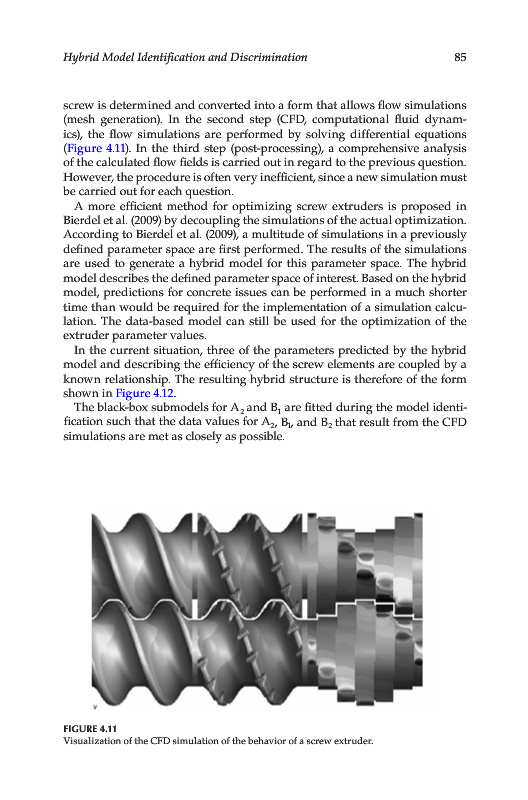 Hybrid Model Identification and Discrimination

85

screw is determined and converted into a form that allows flow simulations (mesh generation). In the second step (CFD, computational fluid dynamics), the flow simulations are performed by solving differential equations (Figure 4.11). In the third step (post-processing), a comprehensive analysis of the calculated flow fields is carried out in regard to the previous question. However, the procedure is often very inefficient, since a new simulation must be carried out for each question.

A more efficient method for optimizing screw extruders is proposed in Bierdel et al. (2009) by decoupling the simulations of the actual optimization. According to Bierdel et al. (2009), a multitude of simulations in a previously defined parameter space are first performed. The results of the simulations are used to generate a hybrid model for this parameter space. The hybrid model describes the defined parameter space of interest. Based on the hybrid model, predictions for concrete issues can be performed in a much shorter time than would be required for the implementation of a simulation calculation. The data-based model can still be used for the optimization of the extruder parameter values.

In the current situation, three of the parameters predicted by the hybrid model and describing the efficiency of the screw elements are coupled by a known relationship. The resulting hybrid structure is therefore of the form shown in Figure 4.12.

The black-box submodels for $A_2$ and $B_1$ are fitted during the model identification such that the data values for $A_2$, $B_1$, and $B_2$ that result from the CFD simulations are met as closely as possible.

FIGURE 4.11
Visualization of the CFD simulation of the behavior of a screw extruder.